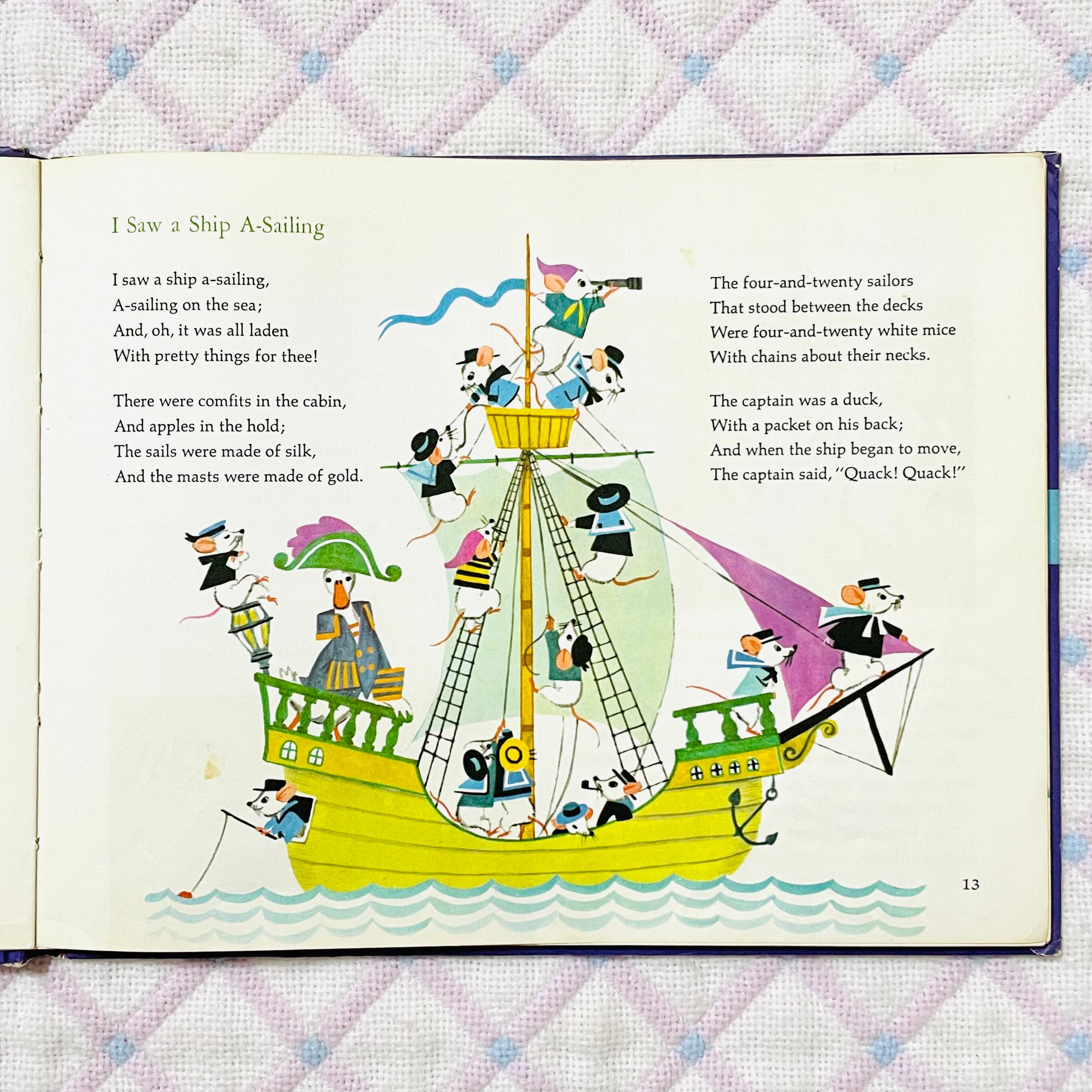 I Saw a Ship A-Sailing

I saw a ship a-sailing,
A-sailing on the sea;
And, oh, it was all laden
With pretty things for thee!

There were comfits in the cabin,
And apples in the hold;
The sails were made of silk,
And the masts were made of gold.

The four-and-twenty sailors
That stood between the decks
Were four-and-twenty white mice
With chains about their necks.

The captain was a duck,
With a packet on his back;
And when the ship began to move,
The captain said, "Quack! Quack!"

13